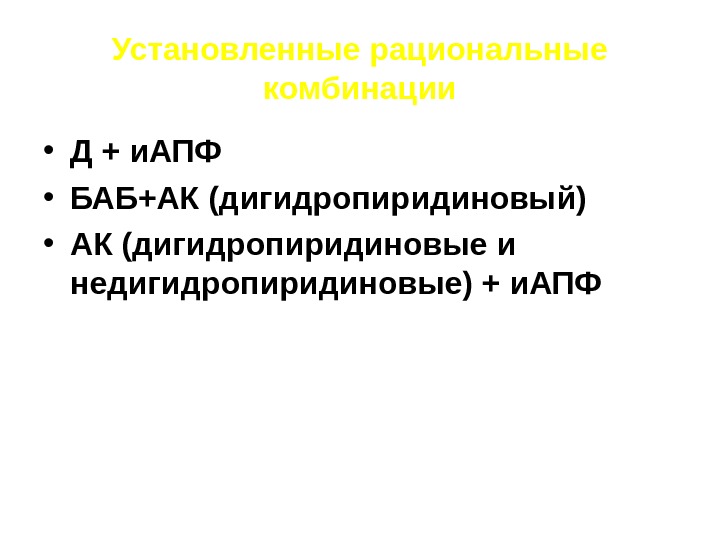 Установленные рациональные комбинации

• Д + иАПФ
• БАБ+АК (дигидропиридиновый)
• АК (дигидропиридиновые и недигидропиридиновые) + иАПФ